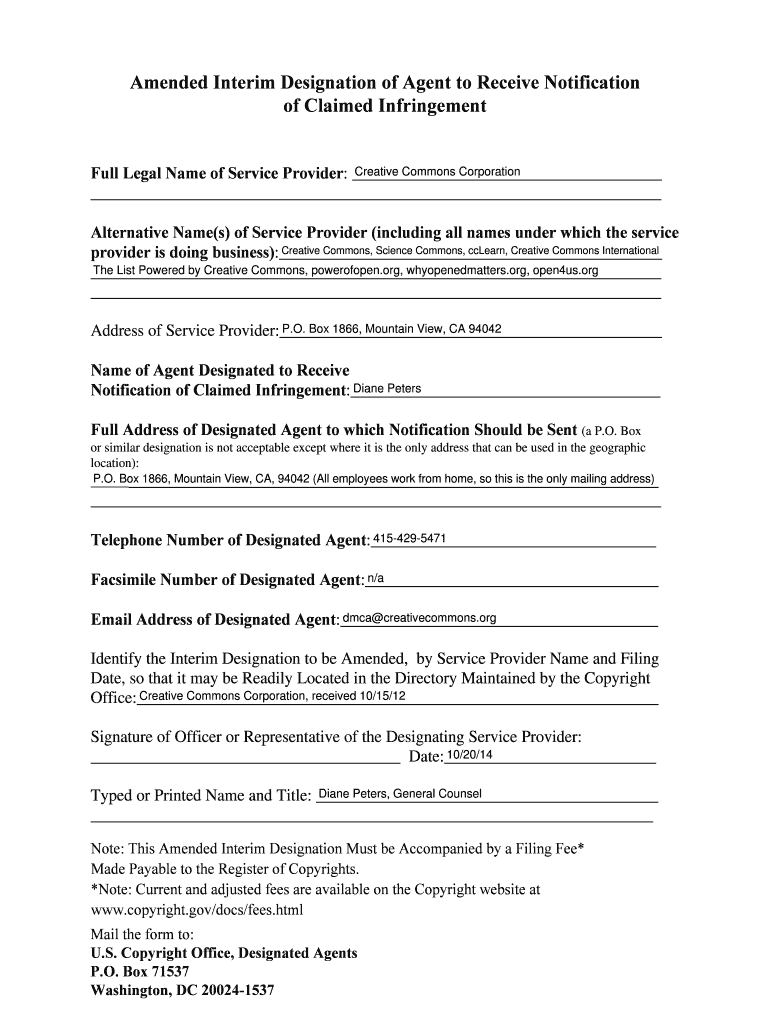 Amended Interim Designation of Agent to Receive Notification of Claimed Infringement

Full Legal Name of Service Provider: Creative Commons Corporation

Alternative Name(s) of Service Provider (including all names under which the service provider is doing business): Creative Commons, Science Commons, ccLearn, Creative Commons International The List Powered by Creative Commons, powerofopen.org, whyopenedmatters.org, open4us.org

Address of Service Provider: P.O. Box 1866, Mountain View, CA 94042

Name of Agent Designated to Receive Notification of Claimed Infringement: Diane Peters

Full Address of Designated Agent to which Notification Should be Sent (a P.O. Box or similar designation is not acceptable except where it is the only address that can be used in the geographic location):
P.O. Box 1866, Mountain View, CA, 94042 (All employees work from home, so this is the only mailing address)

Telephone Number of Designated Agent: 415-429-5471

Facsimile Number of Designated Agent: n/a

Email Address of Designated Agent: dmca@creativecommons.org

Identify the Interim Designation to be Amended, by Service Provider Name and Filing Date, so that it may be Readily Located in the Directory Maintained by the Copyright Office: Creative Commons Corporation, received 10/15/12

Signature of Officer or Representative of the Designating Service Provider:
Date: 10/20/14

Typed or Printed Name and Title: Diane Peters, General Counsel

Note: This Amended Interim Designation Must be Accompanied by a Filing Fee* Made Payable to the Register of Copyrights.
*Note: Current and adjusted fees are available on the Copyright website at www.copyright.gov/docs/fees.html

Mail the form to:
U.S. Copyright Office, Designated Agents
P.O. Box 71537
Washington, DC 20024-1537